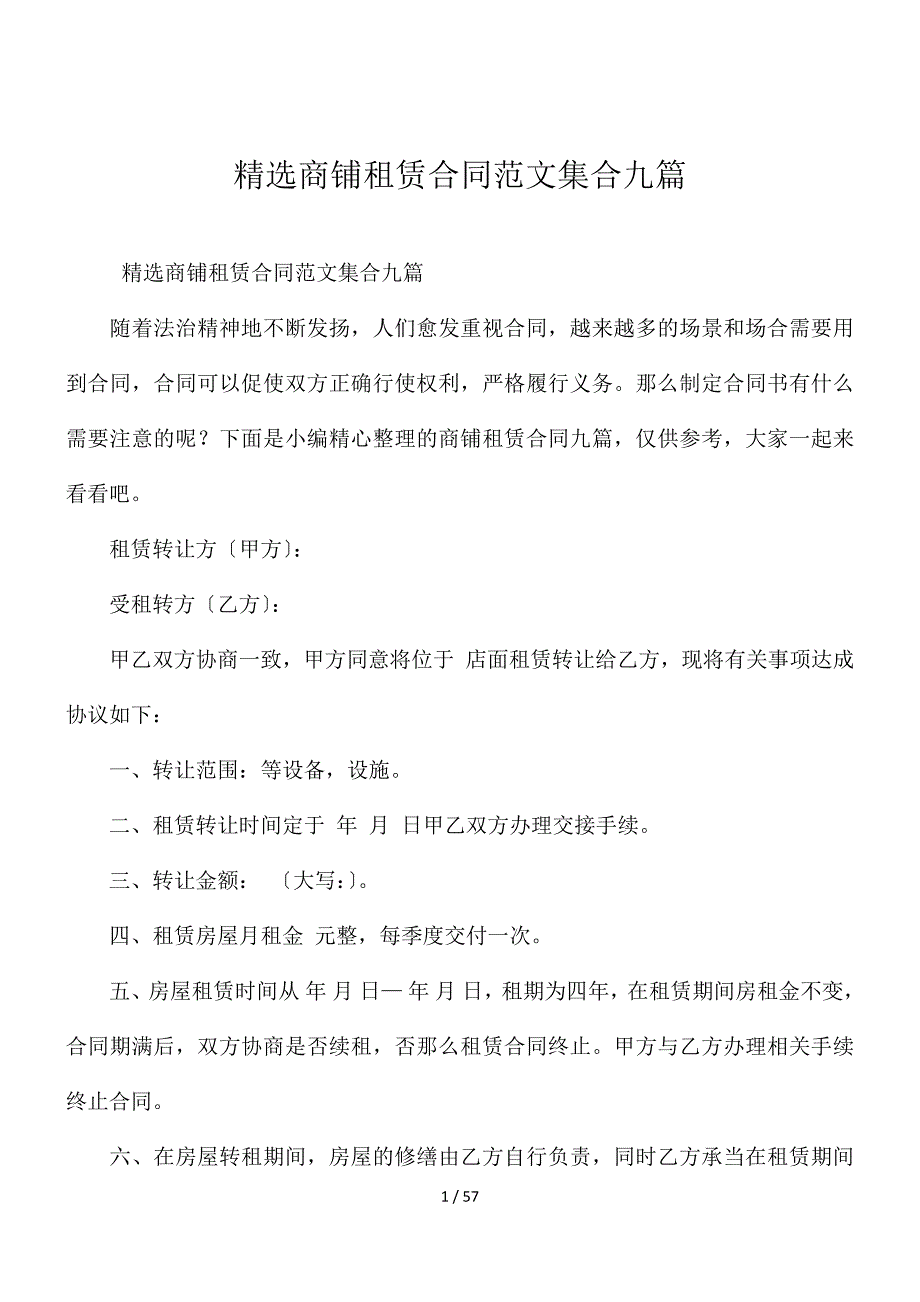 精选商铺租赁合同范文集合九篇

精选商铺租赁合同范文集合九篇

随着法治精神地不断发扬，人们愈发重视合同，越来越多的场景和场合需要用到合同，合同可以促使双方正确行使权利，严格履行义务。那么制定合同书有什么需要注意的呢？下面是小编精心整理的商铺租赁合同九篇，仅供参考，大家一起来看看吧。

租赁转让方〔甲方〕:

受租转方〔乙方〕:

甲乙双方协商一致，甲方同意将位于 店面租赁转让给乙方，现将有关事项达成协议如下：

一、转让范围：等设备，设施。

二、租赁转让时间定于 年 月 日甲乙双方办理交接手续。

三、转让金额： 〔大写:〕。

四、租赁房屋月租金 元整，每季度交付一次。

五、房屋租赁时间从 年 月 日— 年 月 日，租期为四年，在租赁期间房租金不变，合同期满后，双方协商是否续租，否那么租赁合同终止。甲方与乙方办理相关手续终止合同。

六、在房屋转租期间，房屋的修缮由乙方自行负责，同时乙方承当在租赁期间

1 / 57